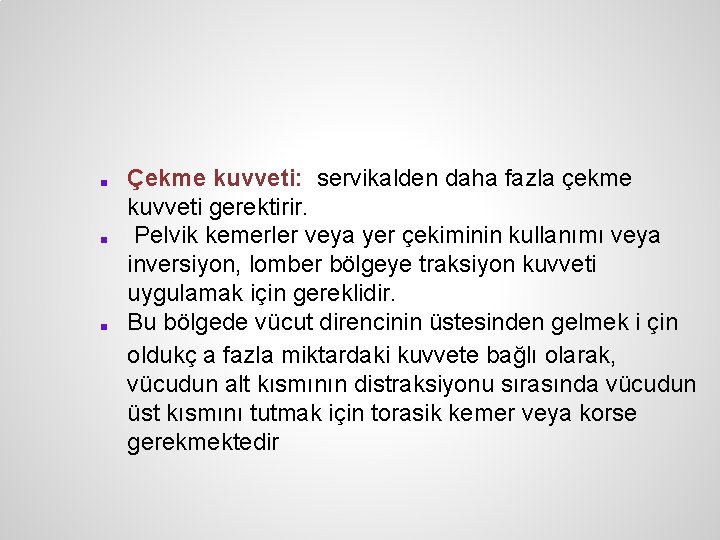 • Çekme kuvveti: servikalden daha fazla çekme kuvveti gerektirir.
• Pelvik kemerler veya yer çekiminin kullanımı veya inversiyon, lomber bölgeye traksiyon kuvveti uygulamak için gereklidir.
• Bu bölgede vücut direncinin üstesinden gelmek i çin oldukç a fazla miktardaki kuvvete bağlı olarak, vücudun alt kısmının distraksiyonu sırasında vücudun üst kısmını tutmak için torasik kemer veya korse gerekmektedir